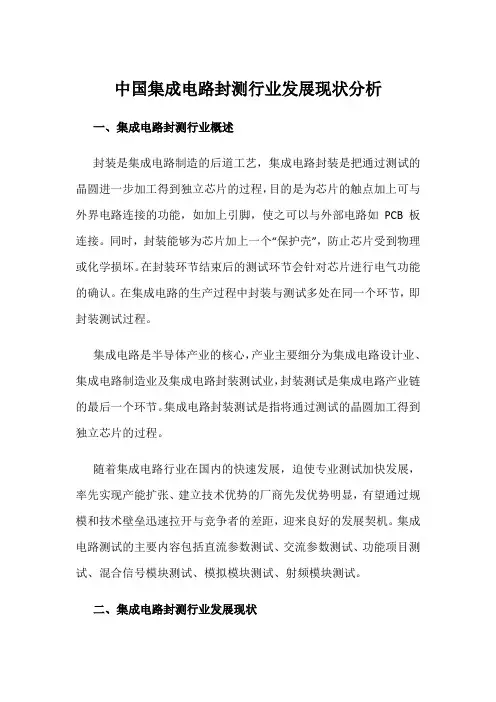 中国集成电路封测行业发展现状分析

一、集成电路封测行业概述

封装是集成电路制造的后道工艺，集成电路封装是把通过测试的晶圆进一步加工得到独立芯片的过程，目的是为芯片的触点加上可与外界电路连接的功能，如加上引脚，使之可以与外部电路如 PCB 板连接。同时，封装能够为芯片加上一个“保护壳”，防止芯片受到物理或化学损坏。在封装环节结束后的测试环节会针对芯片进行电气功能的确认。在集成电路的生产过程中封装与测试多处在同一个环节，即封装测试过程。

集成电路是半导体产业的核心，产业主要细分为集成电路设计业、集成电路制造业及集成电路封装测试业，封装测试是集成电路产业链的最后一个环节。集成电路封装测试是指将通过测试的晶圆加工得到独立芯片的过程。

随着集成电路行业在国内的快速发展，迫使专业测试加快发展，率先实现产能扩张、建立技术优势的厂商先发优势明显，有望通过规模和技术壁垒迅速拉开与竞争者的差距，迎来良好的发展契机。集成电路测试的主要内容包括直流参数测试、交流参数测试、功能项目测试、混合信号模块测试、模拟模块测试、射频模块测试。

二、集成电路封测行业发展现状